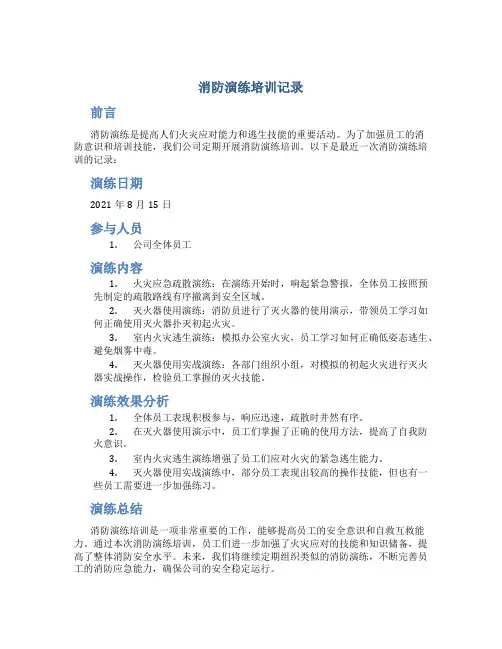 消防演练培训记录

前言

消防演练是提高人们火灾应对能力和逃生技能的重要活动。为了加强员工的消防意识和培训技能，我们公司定期开展消防演练培训。以下是最近一次消防演练培训的记录：

演练日期

2021 年 8 月 15 日

参与人员

1. 公司全体员工

演练内容

1. 火灾应急疏散演练：在演练开始时，响起紧急警报，全体员工按照预先制定的疏散路线有序撤离到安全区域。

2. 灭火器使用演练：消防员进行了灭火器的使用演示，带领员工学习如何正确使用灭火器扑灭初起火灾。

3. 室内火灾逃生演练：模拟办公室火灾，员工学习如何正确低姿态逃生、避免烟雾中毒。

4. 灭火器使用实战演练：各部门组织小组，对模拟的初起火灾进行灭火器实战操作，检验员工掌握的灭火技能。

演练效果分析

1. 全体员工表现积极参与，响应迅速，疏散时井然有序。

2. 在灭火器使用演示中，员工们掌握了正确的使用方法，提高了自我防火意识。

3. 室内火灾逃生演练增强了员工们应对火灾的紧急逃生能力。

4. 灭火器使用实战演练中，部分员工表现出较高的操作技能，但也有一些员工需要进一步加强练习。

演练总结

消防演练培训是一项非常重要的工作，能够提高员工的安全意识和自救互救能力。通过本次消防演练培训，员工们进一步加强了火灾应对的技能和知识储备，提高了整体消防安全水平。未来，我们将继续定期组织类似的消防演练，不断完善员工的消防应急能力，确保公司的安全稳定运行。